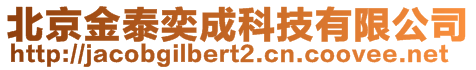 北京金泰奕成科技有限公司
http://jacobgilbert2.cn.coovee.net